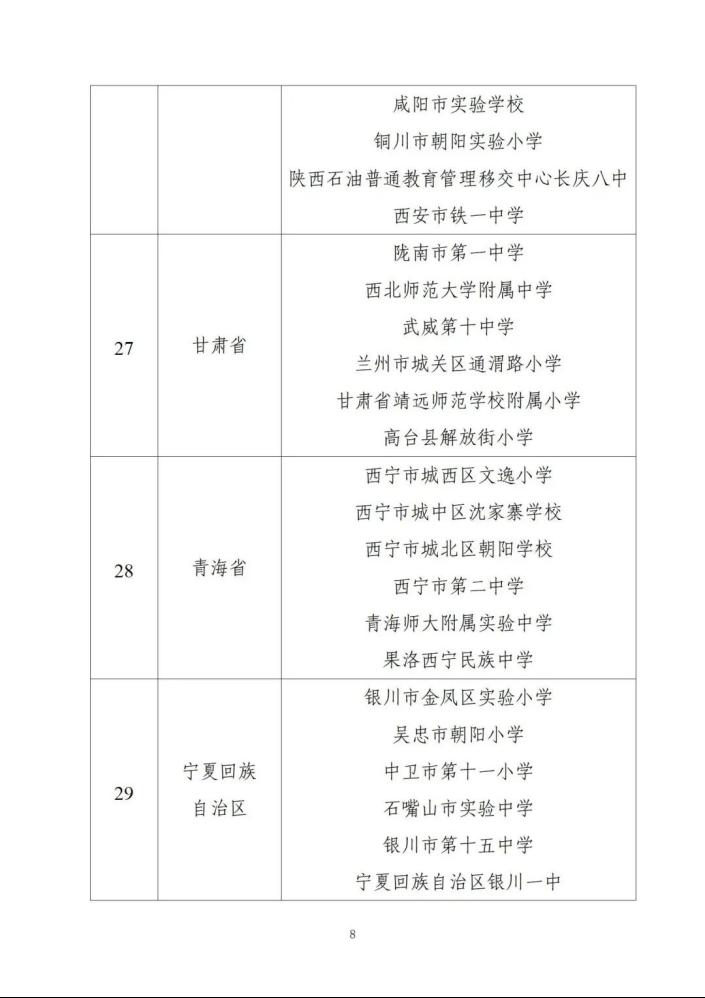 |  |  |  |
|---|---|---|
|  |  | 咸阳市实验学校<br>铜川市朝阳实验小学<br>陕西石油普通教育管理移交中心长庆八中<br>西安市铁一中学 |
| 27 | 甘肃省 | 陇南市第一中学<br>西北师范大学附属中学<br>武威第十中学<br>兰州市城关区通渭路小学<br>甘肃省靖远师范学校附属小学<br>高台县解放街小学 |
| 28 | 青海省 | 西宁市城西区文逸小学<br>西宁市城中区沈家寨学校<br>西宁市城北区朝阳学校<br>西宁市第二中学<br>青海师大附属实验中学<br>果洛西宁民族中学 |
| 29 | 宁夏回族自治区 | 银川市金凤区实验小学<br>吴忠市朝阳小学<br>中卫市第十一小学<br>石嘴山市实验中学<br>银川市第十五中学<br>宁夏回族自治区银川一中 |

8